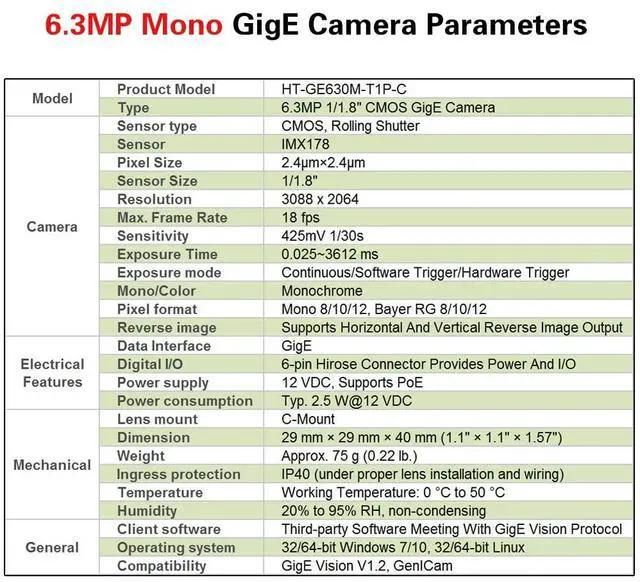 6.3MP Mono GigE Camera Parameters

| Model | Product Model | HT-GE630M-T1P-C |
|---|---|---|
| | Type | 6.3MP 1/1.8" CMOS GigE Camera |
| Camera | Sensor type | CMOS, Rolling Shutter |
| | Sensor | IMX178 |
| | Pixel Size | 2.4μm×2.4μm |
| | Sensor Size | 1/1.8" |
| | Resolution | 3088 x 2064 |
| | Max. Frame Rate | 18 fps |
| | Sensitivity | 425mV 1/30s |
| | Exposure Time | 0.025~3612 ms |
| | Exposure mode | Continuous/Software Trigger/Hardware Trigger |
| | Mono/Color | Monochrome |
| | Pixel format | Mono 8/10/12, Bayer RG 8/10/12 |
| | Reverse image | Supports Horizontal And Vertical Reverse Image Output |
| Electrical Features | Data Interface | GigE |
| | Digital I/O | 6-pin Hirose Connector Provides Power And I/O |
| | Power supply | 12 VDC, Supports PoE |
| | Power consumption | Typ. 2.5 W@12 VDC |
| Mechanical | Lens mount | C-Mount |
| | Dimension | 29 mm × 29 mm × 40 mm (1.1" × 1.1" × 1.57") |
| | Weight | Approx. 75 g (0.22 lb.) |
| | Ingress protection | IP40 (under proper lens installation and wiring) |
| | Temperature | Working Temperature: 0 °C to 50 °C |
| | Humidity | 20% to 95% RH, non-condensing |
| General | Client software | Third-party Software Meeting With GigE Vision Protocol |
| | Operating system | 32/64-bit Windows 7/10, 32/64-bit Linux |
| | Compatibility | GigE Vision V1.2, GenICam |